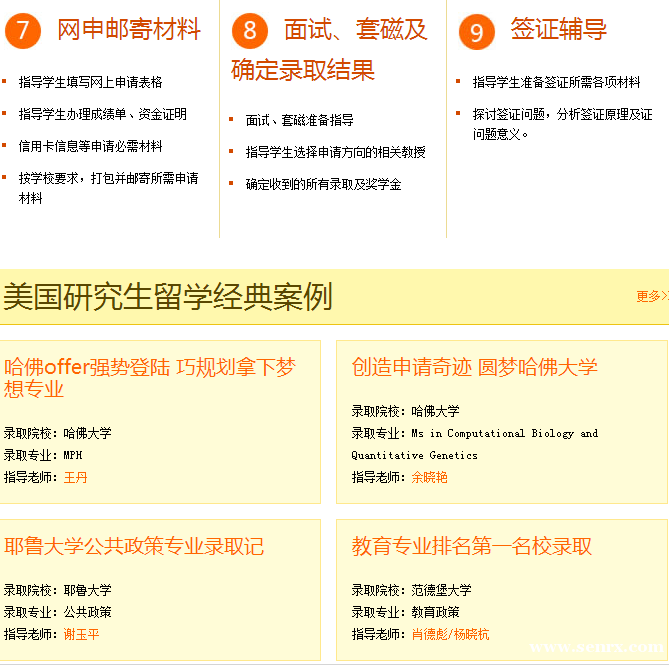 7 网申邮寄材料

指导学生填写网上申请表格

指导学生办理成绩单、资金证明

信用卡信息等申请必需材料

按学校要求，打包并邮寄所需申请材料

8 面试、套磁及确定录取结果

面试、套磁准备指导

指导学生选择申请方向的相关教授

确定收到的所有录取及奖学金

9 签证辅导

指导学生准备签证所需各项材料

探讨签证问题，分析签证原理及证问题意义。

美国研究生留学经典案例

更多>>

哈佛offer强势登陆 巧规划拿下梦想专业

录取院校：哈佛大学
录取专业：MPH
指导老师：王丹

创造申请奇迹 圆梦哈佛大学

录取院校：哈佛大学
录取专业：Ms in Computational Biology and Quantitative Genetics
指导老师：余晓艳

耶鲁大学公共政策专业录取记

录取院校：耶鲁大学
录取专业：公共政策
指导老师：谢玉平

教育专业排名第一名校录取

录取院校：范德堡大学
录取专业：教育政策
指导老师：肖德彪/杨晓杭

www.senrx.com